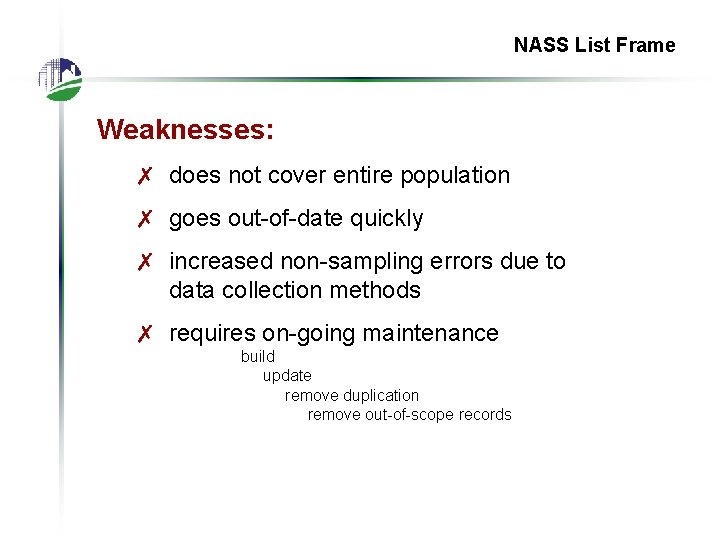 NASS List Frame

Weaknesses:

✗ does not cover entire population

✗ goes out-of-date quickly

✗ increased non-sampling errors due to data collection methods

✗ requires on-going maintenance

build

update

remove duplication

remove out-of-scope records